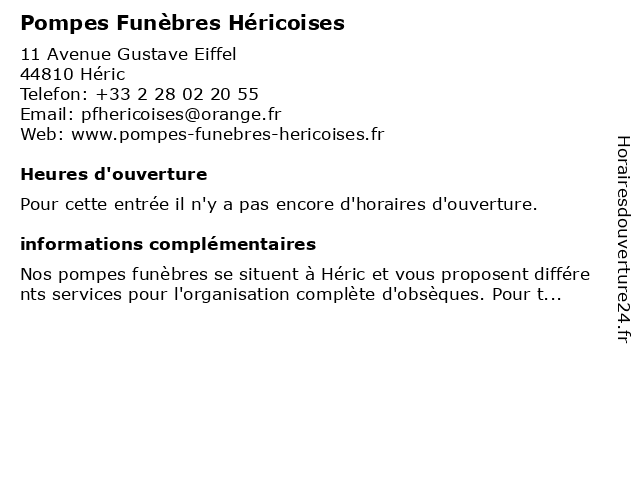 Pompes Funèbres Héricoises

11 Avenue Gustave Eiffel
44810 Héric
Telefon: +33 2 28 02 20 55
Email: pfhericoises@orange.fr
Web: www.pompes-funebres-hericoises.fr

Heures d'ouverture

Pour cette entrée il n'y a pas encore d'horaires d'ouverture.

informations complémentaires

Nos pompes funèbres se situent à Héric et vous proposent différents services pour l'organisation complète d'obsèques. Pour t...

Horairesdouverture24.fr